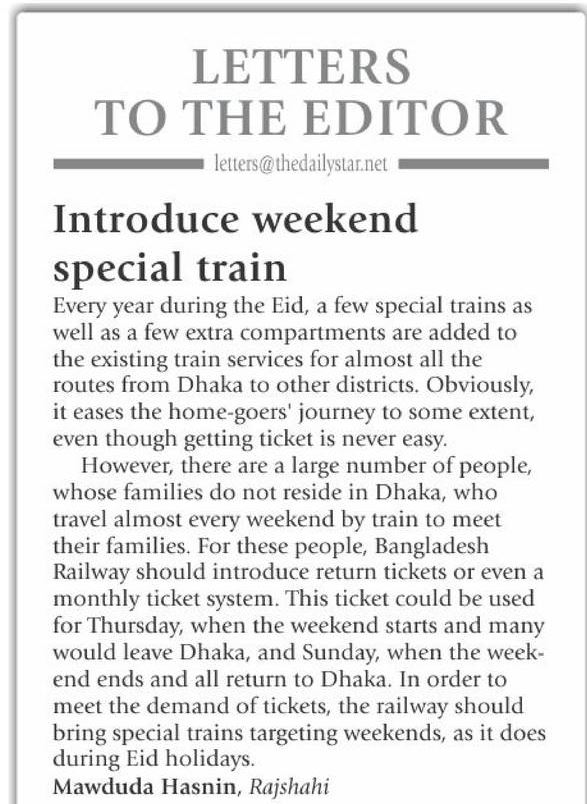 LETTERS TO THE EDITOR

letters@thedailystar.net

Introduce weekend special train

Every year during the Eid, a few special trains as well as a few extra compartments are added to the existing train services for almost all the routes from Dhaka to other districts. Obviously, it eases the home-goers' journey to some extent, even though getting ticket is never easy.

However, there are a large number of people, whose families do not reside in Dhaka, who travel almost every weekend by train to meet their families. For these people, Bangladesh Railway should introduce return tickets or even a monthly ticket system. This ticket could be used for Thursday, when the weekend starts and many would leave Dhaka, and Sunday, when the weekend ends and all return to Dhaka. In order to meet the demand of tickets, the railway should bring special trains targeting weekends, as it does during Eid holidays.

Mawduda Hasnin, Rajshahi